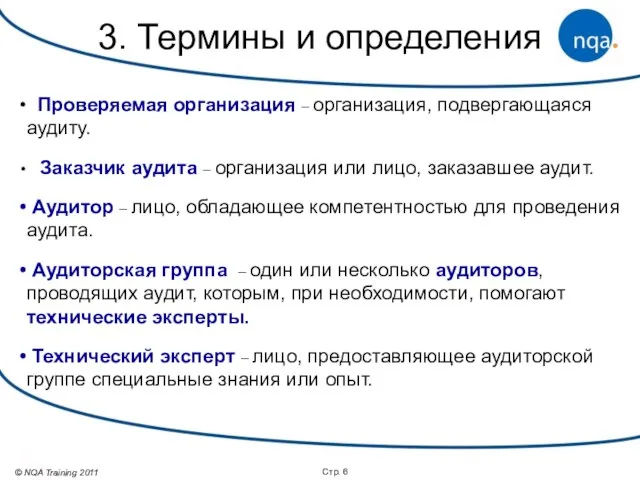 3. Термины и определения

nqa.

• Проверяемая организация – организация, подвергающаяся аудиту.

• Заказчик аудита – организация или лицо, заказавшее аудит.

• Аудитор – лицо, обладающее компетентностью для проведения аудита.

• Аудиторская группа – один или несколько аудиторов, проводящих аудит, которым, при необходимости, помогают технические эксперты.

• Технический эксперт – лицо, предоставляющее аудиторской группе специальные знания или опыт.

© NQA Training 2011

Стр. 6